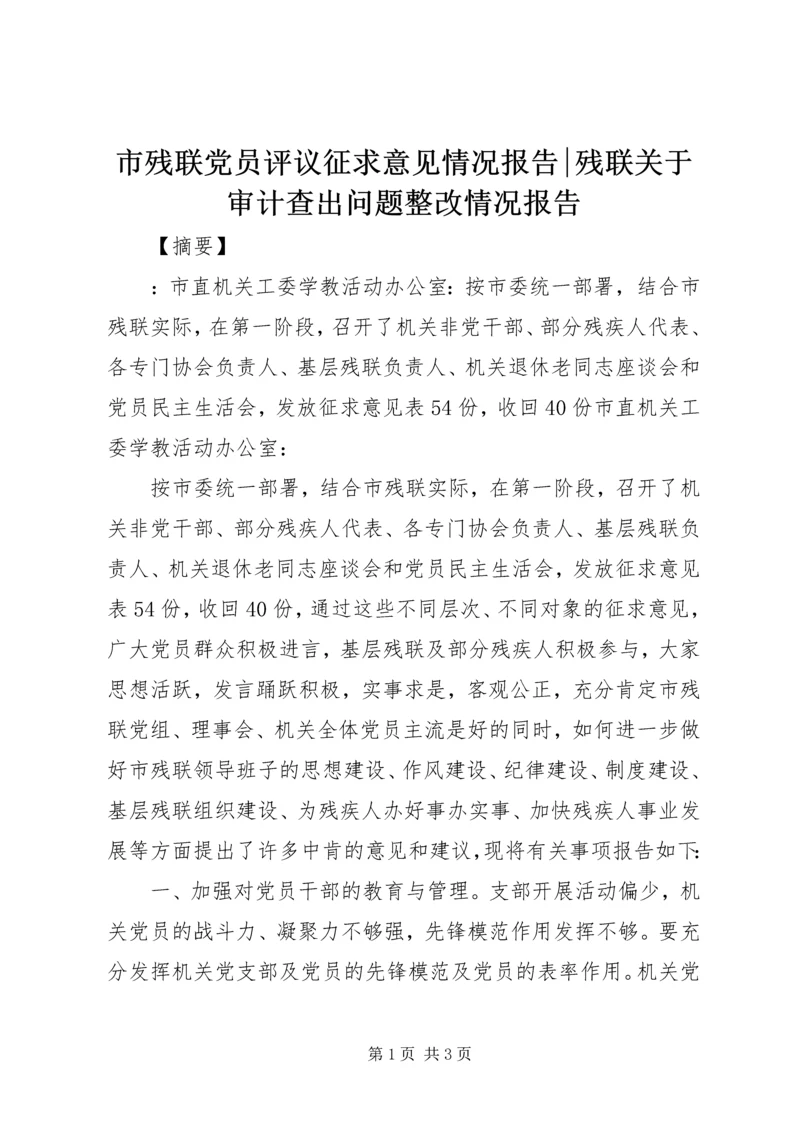 市残联党员评议征求意见情况报告|残联关于审计查出问题整改情况报告

【摘要】

：市直机关工委学教活动办公室：按市委统一部署，结合市残联实际，在第一阶段，召开了机关非党干部、部分残疾人代表、各专门协会负责人、基层残联负责人、机关退休老同志座谈会和党员民主生活会，发放征求意见表54份，收回40份市直机关工委学教活动办公室：

按市委统一部署，结合市残联实际，在第一阶段，召开了机关非党干部、部分残疾人代表、各专门协会负责人、基层残联负责人、机关退休老同志座谈会和党员民主生活会，发放征求意见表54份，收回40份，通过这些不同层次、不同对象的征求意见，广大党员群众积极进言，基层残联及部分残疾人积极参与，大家思想活跃，发言踊跃积极，实事求是，客观公正，充分肯定市残联党组、理事会、机关全体党员主流是好的同时，如何进一步做好市残联领导班子的思想建设、作风建设、纪律建设、制度建设、基层残联组织建设、为残疾人办好事办实事、加快残疾人事业发展等方面提出了许多中肯的意见和建议，现将有关事项报告如下：

一、加强对党员干部的教育与管理。支部开展活动偏少，机关党员的战斗力、凝聚力不够强，先锋模范作用发挥不够。要充分发挥机关党支部及党员的先锋模范及党员的表率作用。机关党

第1页 共3页